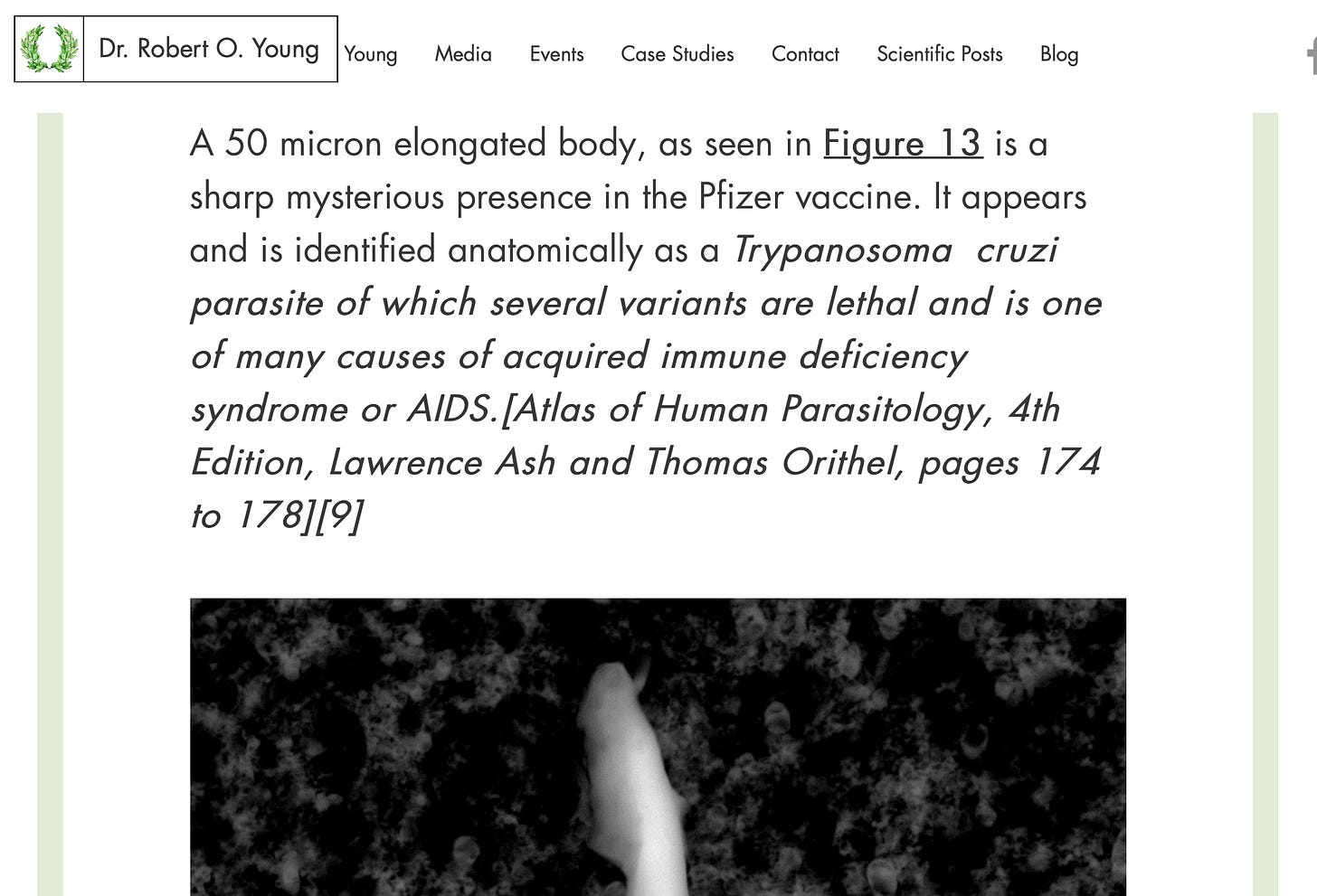 Dr. Robert O. Young Young Media Events Case Studies Contact Scientific Posts Blog

A 50 micron elongated body, as seen in Figure 13 is a sharp mysterious presence in the Pfizer vaccine. It appears and is identified anatomically as a Trypanosoma cruzi parasite of which several variants are lethal and is one of many causes of acquired immune deficiency syndrome or AIDS.[Atlas of Human Parasitology, 4th Edition, Lawrence Ash and Thomas Orithel, pages 174 to 178][9]